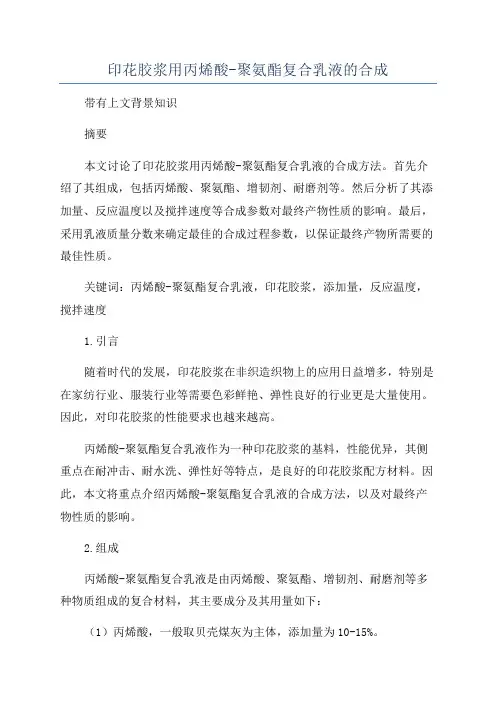 印花胶浆用丙烯酸-聚氨酯复合乳液的合成

带有上文背景知识

摘要

本文讨论了印花胶浆用丙烯酸-聚氨酯复合乳液的合成方法。首先介绍了其组成，包括丙烯酸、聚氨酯、增韧剂、耐磨剂等。然后分析了其添加量、反应温度以及搅拌速度等合成参数对最终产物性质的影响。最后，采用乳液质量分数来确定最佳的合成过程参数，以保证最终产物所需要的最佳性质。

关键词：丙烯酸-聚氨酯复合乳液，印花胶浆，添加量，反应温度，搅拌速度

1.引言

随着时代的发展，印花胶浆在非织造织物上的应用日益增多，特别是在家纺行业、服装行业等需要色彩鲜艳、弹性良好的行业更是大量使用。因此，对印花胶浆的性能要求也越来越高。

丙烯酸-聚氨酯复合乳液作为一种印花胶浆的基料，性能优异，其侧重点在耐冲击、耐水洗、弹性好等特点，是良好的印花胶浆配方材料。因此，本文将重点介绍丙烯酸-聚氨酯复合乳液的合成方法，以及对最终产物性质的影响。

2.组成

丙烯酸-聚氨酯复合乳液是由丙烯酸、聚氨酯、增韧剂、耐磨剂等多种物质组成的复合材料，其主要成分及其用量如下：

（1）丙烯酸，一般取贝壳煤灰为主体，添加量为10-15%。